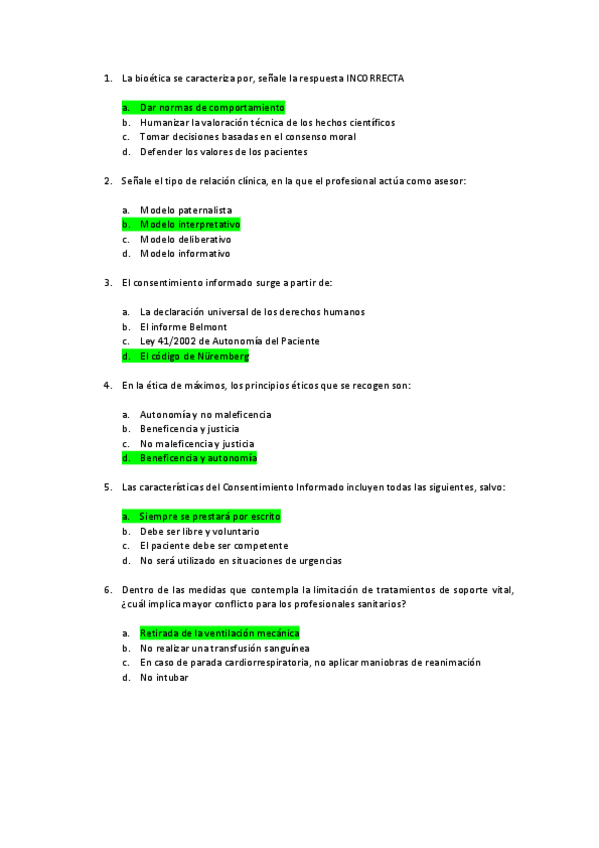 1. La bioética se caracteriza por, señale la respuesta INCORRECTA

a. Dar normas de comportamiento
b. Humanizar la valoración técnica de los hechos científicos
c. Tomar decisiones basadas en el consenso moral
d. Defender los valores de los pacientes

2. Señale el tipo de relación clínica, en la que el profesional actúa como asesor:

a. Modelo paternalista
b. Modelo interpretativo
c. Modelo deliberativo
d. Modelo informativo

3. El consentimiento informado surge a partir de:

a. La declaración universal de los derechos humanos
b. El informe Belmont
c. Ley 41/2002 de Autonomía del Paciente
d. El código de Nüremberg

4. En la ética de máximos, los principios éticos que se recogen son:

a. Autonomía y no maleficencia
b. Beneficencia y justicia
c. No maleficencia y justicia
d. Beneficencia y autonomía

5. Las características del Consentimiento Informado incluyen todas las siguientes, salvo:

a. Siempre se prestará por escrito
b. Debe ser libre y voluntario
c. El paciente debe ser competente
d. No será utilizado en situaciones de urgencias

6. Dentro de las medidas que contempla la limitación de tratamientos de soporte vital, ¿cuál implica mayor conflicto para los profesionales sanitarios?

a. Retirada de la ventilación mecánica
b. No realizar una transfusión sanguínea
c. En caso de parada cardiorrespiratoria, no aplicar maniobras de reanimación
d. No intubar